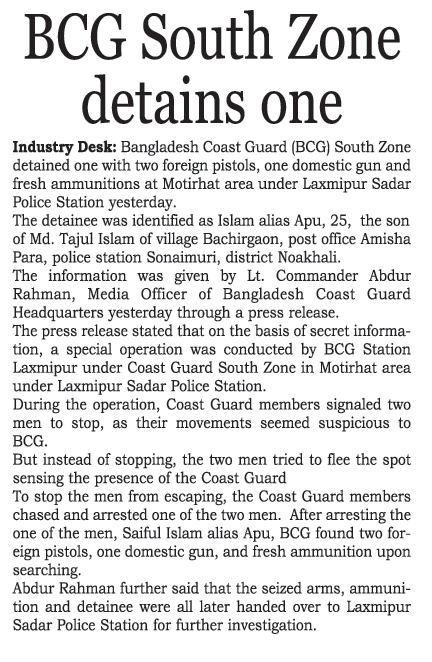 BCG South Zone detains one

Industry Desk: Bangladesh Coast Guard (BCG) South Zone detained one with two foreign pistols, one domestic gun and fresh ammunitions at Motirhat area under Laxmipur Sadar Police Station yesterday.

The detainee was identified as Islam alias Apu, 25, the son of Md. Tajul Islam of village Bachirgaon, post office Amisha Para, police station Sonaimuri, district Noakhali.

The information was given by Lt. Commander Abdur Rahman, Media Officer of Bangladesh Coast Guard Headquarters yesterday through a press release.

The press release stated that on the basis of secret information, a special operation was conducted by BCG Station Laxmipur under Coast Guard South Zone in Motirhat area under Laxmipur Sadar Police Station.

During the operation, Coast Guard members signaled two men to stop, as their movements seemed suspicious to BCG.

But instead of stopping, the two men tried to flee the spot sensing the presence of the Coast Guard

To stop the men from escaping, the Coast Guard members chased and arrested one of the two men. After arresting the one of the men, Saiful Islam alias Apu, BCG found two foreign pistols, one domestic gun, and fresh ammunition upon searching.

Abdur Rahman further said that the seized arms, ammunition and detainee were all later handed over to Laxmipur Sadar Police Station for further investigation.